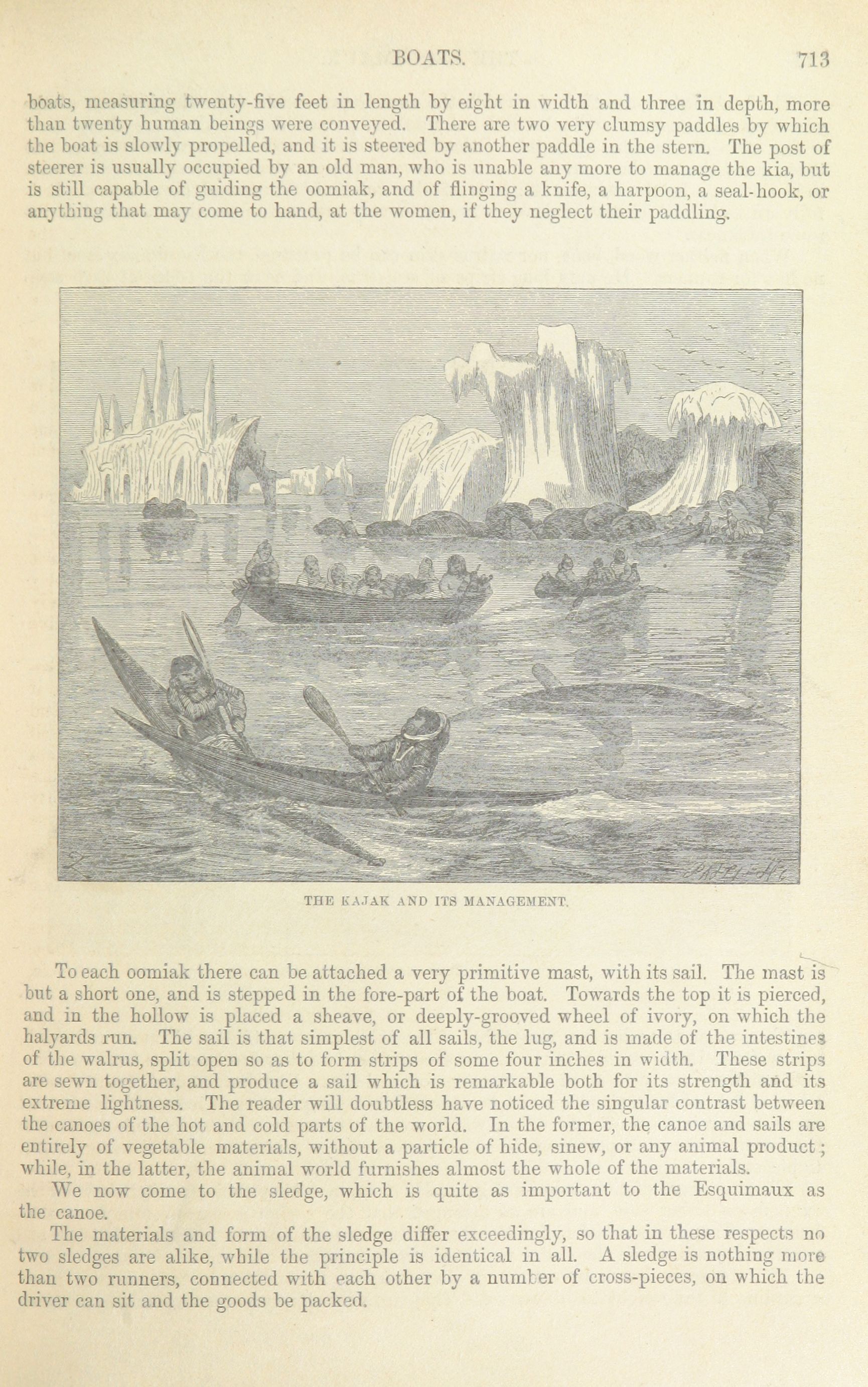 BOATS. 713

boats, measuring twenty-five feet in length by eight in width and three in depth, more than twenty human beings were conveyed. There are two very clumsy paddles by which the boat is slowly propelled, and it is steered by another paddle in the stern. The post of steerer is usually occupied by an old man, who is unable any more to manage the kia, but is still capable of guiding the oomiak, and of flinging a knife, a harpoon, a seal-hook, or anything that may come to hand, at the women, if they neglect their paddling.

THE KAJAK AND ITS MANAGEMENT.

To each oomiak there can be attached a very primitive mast, with its sail. The mast is but a short one, and is stepped in the fore-part of the boat. Towards the top it is pierced, and in the hollow is placed a sheave, or deeply-grooved wheel of ivory, on which the halyards run. The sail is that simplest of all sails, the lug, and is made of the intestines of the walrus, split open so as to form strips of some four inches in width. These strips are sewn together, and produce a sail which is remarkable both for its strength and its extreme lightness. The reader will doubtless have noticed the singular contrast between the canoes of the hot and cold parts of the world. In the former, the canoe and sails are entirely of vegetable materials, without a particle of hide, sinew, or any animal product; while, in the latter, the animal world furnishes almost the whole of the materials.

We now come to the sledge, which is quite as important to the Esquimaux as the canoe.

The materials and form of the sledge differ exceedingly, so that in these respects no two sledges are alike, while the principle is identical in all. A sledge is nothing more than two runners, connected with each other by a number of cross-pieces, on which the driver can sit and the goods be packed.